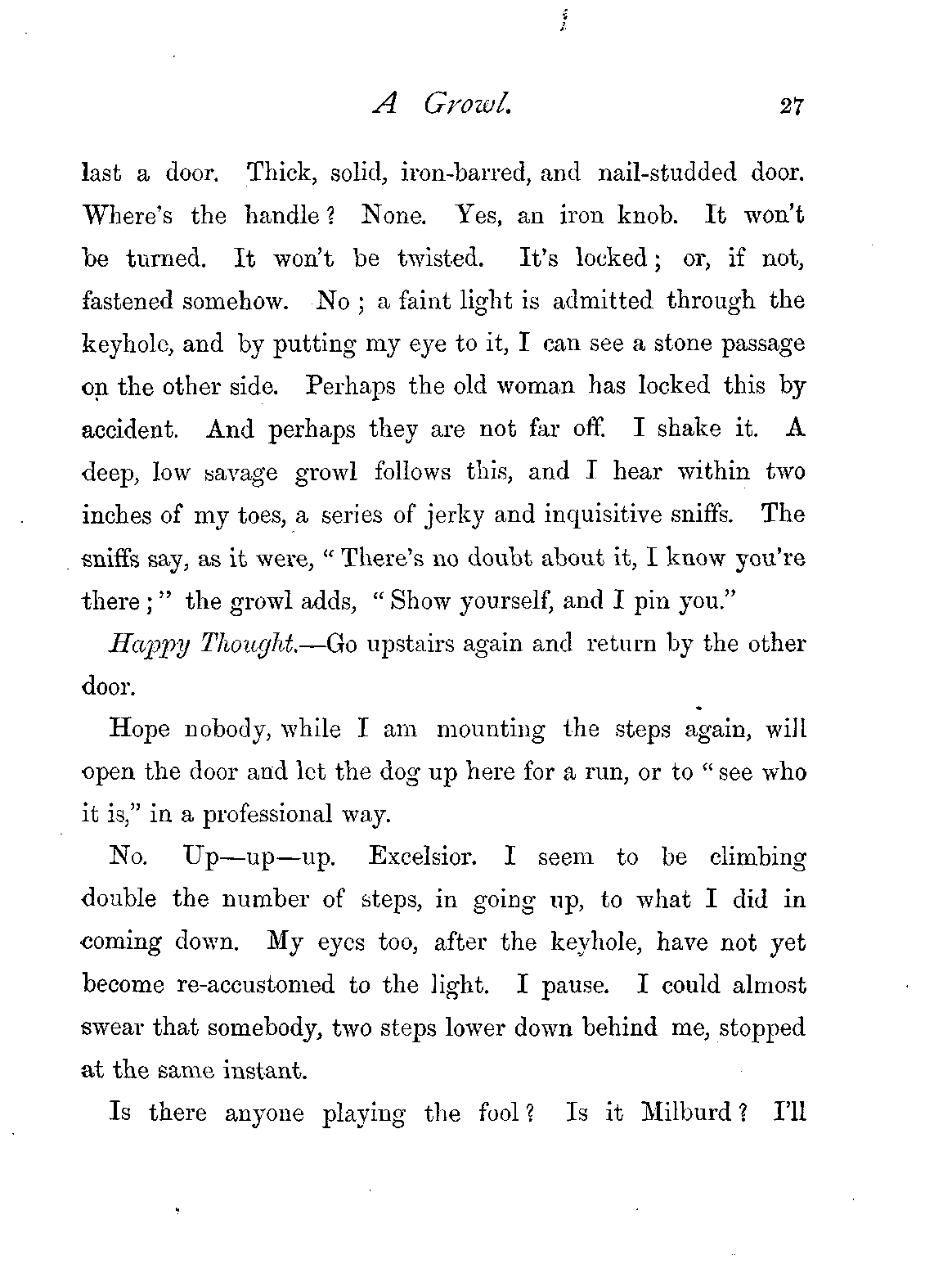 A Growl. 27

last a door. Thick, solid, iron-barred, and nail-studded door. Where's the handle? None. Yes, an iron knob. It won't be turned. It won't be twisted. It's locked; or, if not, fastened somehow. No; a faint light is admitted through the keyhole, and by putting my eye to it, I can see a stone passage on the other side. Perhaps the old woman has locked this by accident. And perhaps they are not far off. I shake it. A deep, low savage growl follows this, and I hear within two inches of my toes, a series of jerky and inquisitive sniffs. The sniffs say, as it were, "There's no doubt about it, I know you're there;" the growl adds, "Show yourself, and I pin you."

Happy Thought.—Go upstairs again and return by the other door.

Hope nobody, while I am mounting the steps again, will open the door and let the dog up here for a run, or to "see who it is," in a professional way.

No. Up—up—up. Excelsior. I seem to be climbing double the number of steps, in going up, to what I did in coming down. My eyes too, after the keyhole, have not yet become re-accustomed to the light. I pause. I could almost swear that somebody, two steps lower down behind me, stopped at the same instant.

Is there anyone playing the fool? Is it Milburd? I'll